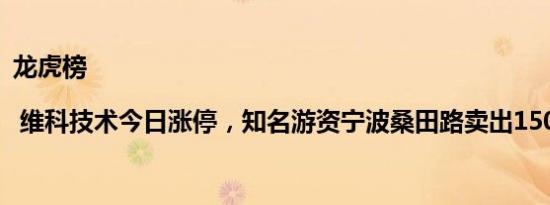 龙虎榜

维科技术今日涨停，知名游资宁波桑田路卖出150